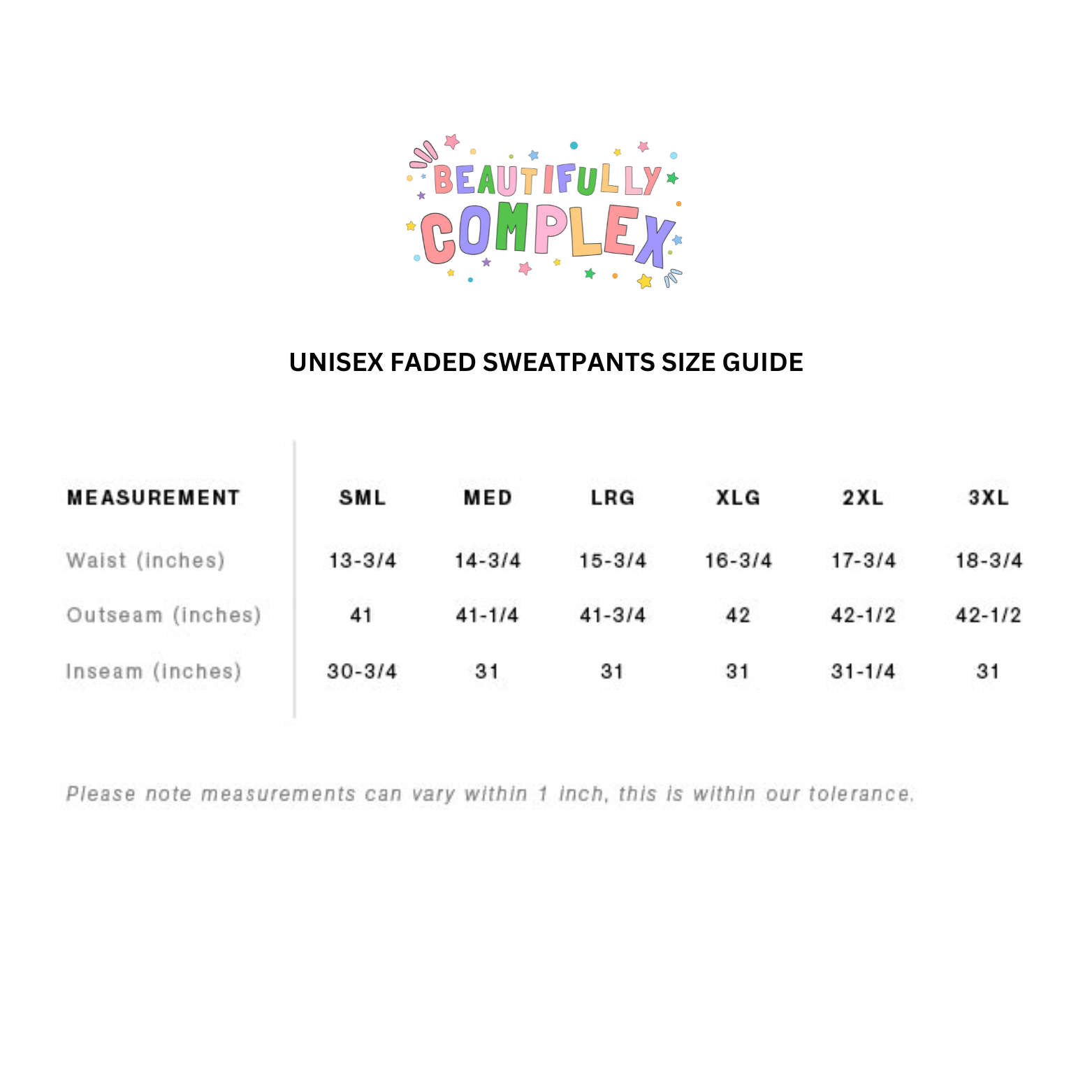 BEAUTIFULLY COMPLEX

UNISEX FADED SWEATPANTS SIZE GUIDE

| MEASUREMENT | SML | MED | LRG | XLG | 2XL | 3XL |
|---|---|---|---|---|---|---|
| Waist (inches) | 13-3/4 | 14-3/4 | 15-3/4 | 16-3/4 | 17-3/4 | 18-3/4 |
| Outseam (inches) | 41 | 41-1/4 | 41-3/4 | 42 | 42-1/2 | 42-1/2 |
| Inseam (inches) | 30-3/4 | 31 | 31 | 31 | 31-1/4 | 31 |

Please note measurements can vary within 1 inch, this is within our tolerance.